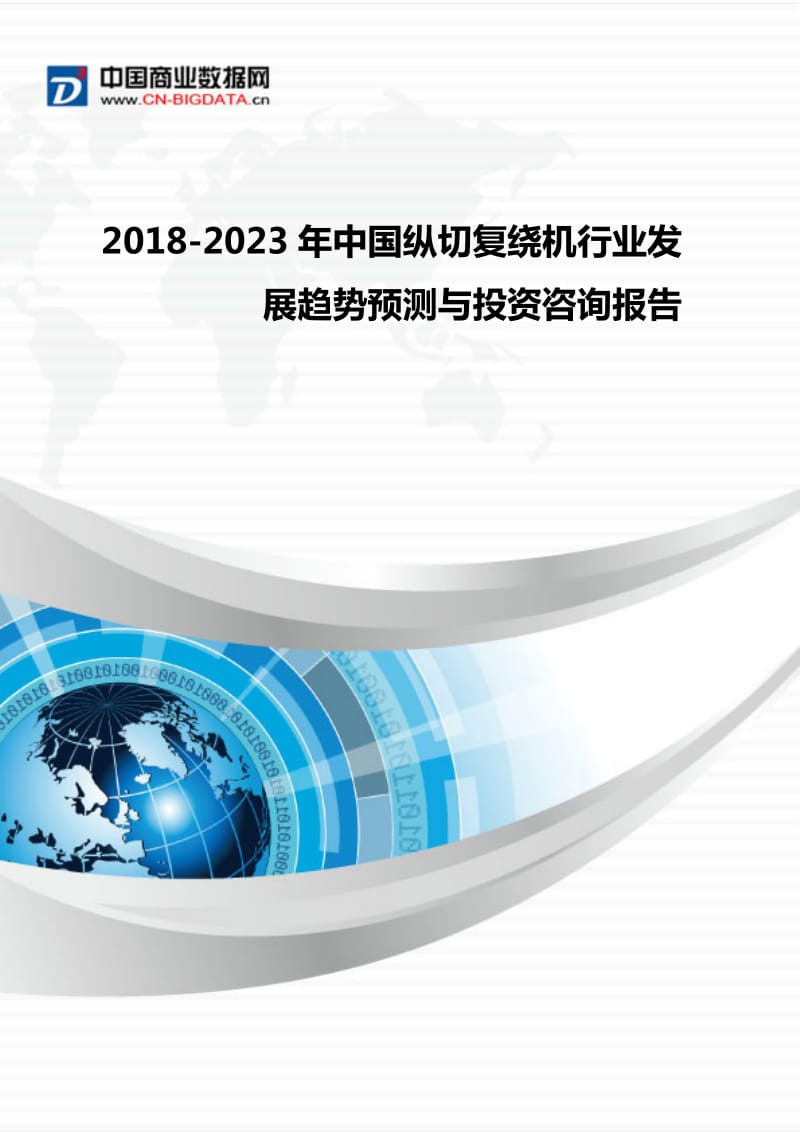 中国商业数据网
www.CN-BIGDATA.cn

2018-2023 年中国纵切复绕机行业发展趋势预测与投资咨询报告